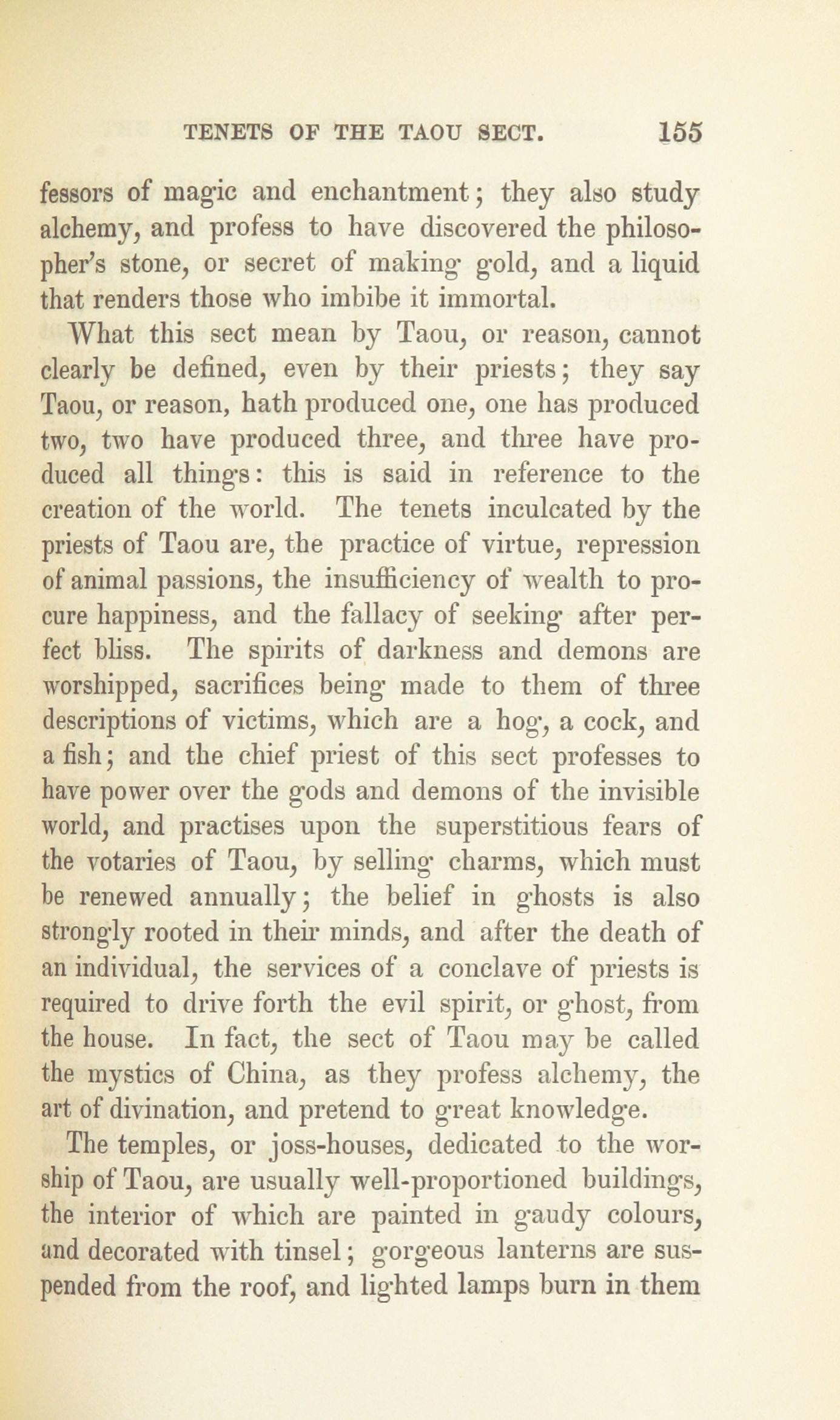 TENETS OF THE TAOU SECT. 155

fessors of magic and enchantment; they also study alchemy, and profess to have discovered the philosopher's stone, or secret of making gold, and a liquid that renders those who imbibe it immortal.

What this sect mean by Taou, or reason, cannot clearly be defined, even by their priests; they say Taou, or reason, hath produced one, one has produced two, two have produced three, and three have produced all things: this is said in reference to the creation of the world. The tenets inculcated by the priests of Taou are, the practice of virtue, repression of animal passions, the insufficiency of wealth to procure happiness, and the fallacy of seeking after perfect bliss. The spirits of darkness and demons are worshipped, sacrifices being made to them of three descriptions of victims, which are a hog, a cock, and a fish; and the chief priest of this sect professes to have power over the gods and demons of the invisible world, and practises upon the superstitious fears of the votaries of Taou, by selling charms, which must be renewed annually; the belief in ghosts is also strongly rooted in their minds, and after the death of an individual, the services of a conclave of priests is required to drive forth the evil spirit, or ghost, from the house. In fact, the sect of Taou may be called the mystics of China, as they profess alchemy, the art of divination, and pretend to great knowledge.

The temples, or joss-houses, dedicated to the worship of Taou, are usually well-proportioned buildings, the interior of which are painted in gaudy colours, and decorated with tinsel; gorgeous lanterns are suspended from the roof, and lighted lamps burn in them